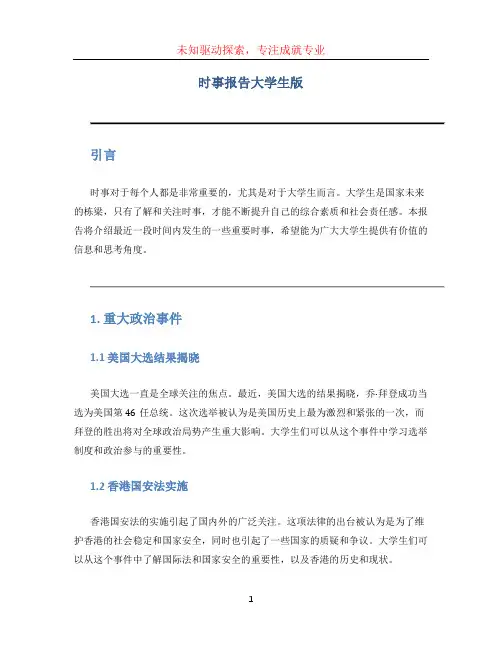 未知驱动探索，专注成就专业

时事报告大学生版

引言

时事对于每个人都是非常重要的，尤其是对于大学生而言。大学生是国家未来的栋梁，只有了解和关注时事，才能不断提升自己的综合素质和社会责任感。本报告将介绍最近一段时间内发生的一些重要时事，希望能为广大大学生提供有价值的信息和思考角度。

1. 重大政治事件

1.1 美国大选结果揭晓

美国大选一直是全球关注的焦点。最近，美国大选的结果揭晓，乔·拜登成功当选为美国第 46 任总统。这次选举被认为是美国历史上最为激烈和紧张的一次，而拜登的胜出将对全球政治局势产生重大影响。大学生们可以从这个事件中学习选举制度和政治参与的重要性。

1.2 香港国安法实施

香港国安法的实施引起了国内外的广泛关注。这项法律的出台被认为是为了维护香港的社会稳定和国家安全，同时也引起了一些国家的质疑和争议。大学生们可以从这个事件中了解国际法和国家安全的重要性，以及香港的历史和现状。

1